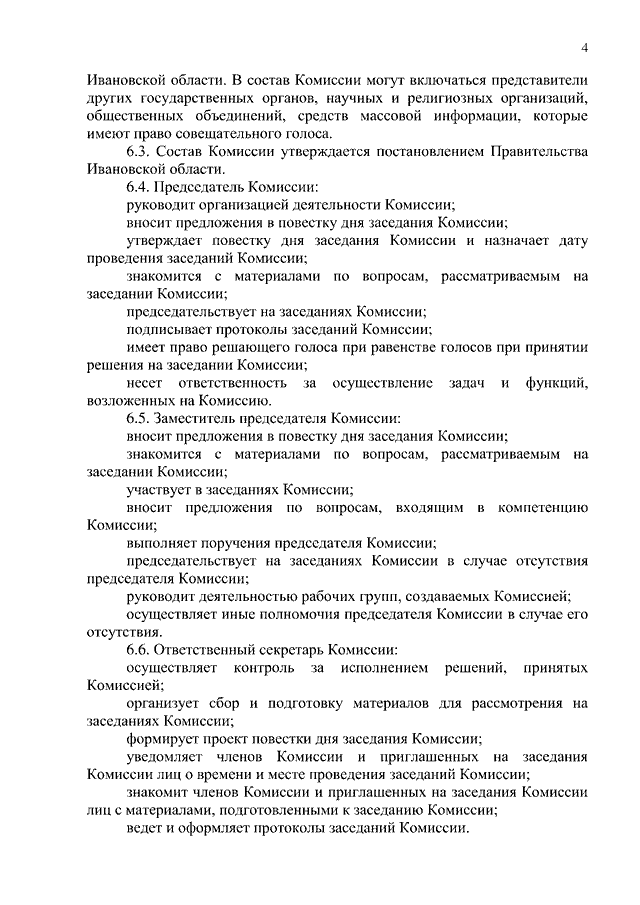 4

Ивановской области. В состав Комиссии могут включаться представители других государственных органов, научных и религиозных организаций, общественных объединений, средств массовой информации, которые имеют право совещательного голоса.

6.3. Состав Комиссии утверждается постановлением Правительства Ивановской области.

6.4. Председатель Комиссии:

руководит организацией деятельности Комиссии;

вносит предложения в повестку дня заседания Комиссии;

утверждает повестку дня заседания Комиссии и назначает дату проведения заседаний Комиссии;

знакомится с материалами по вопросам, рассматриваемым на заседании Комиссии;

председательствует на заседаниях Комиссии;

подписывает протоколы заседаний Комиссии;

имеет право решающего голоса при равенстве голосов при принятии решения на заседании Комиссии;

несет ответственность за осуществление задач и функций, возложенных на Комиссию.

6.5. Заместитель председателя Комиссии:

вносит предложения в повестку дня заседания Комиссии;

знакомится с материалами по вопросам, рассматриваемым на заседании Комиссии;

участвует в заседаниях Комиссии;

вносит предложения по вопросам, входящим в компетенцию Комиссии;

выполняет поручения председателя Комиссии;

председательствует на заседаниях Комиссии в случае отсутствия председателя Комиссии;

руководит деятельностью рабочих групп, создаваемых Комиссией;

осуществляет иные полномочия председателя Комиссии в случае его отсутствия.

6.6. Ответственный секретарь Комиссии:

осуществляет контроль за исполнением решений, принятых Комиссией;

организует сбор и подготовку материалов для рассмотрения на заседаниях Комиссии;

формирует проект повестки дня заседания Комиссии;

уведомляет членов Комиссии и приглашенных на заседания Комиссии лиц о времени и месте проведения заседаний Комиссии;

знакомит членов Комиссии и приглашенных на заседания Комиссии лиц с материалами, подготовленными к заседанию Комиссии;

ведет и оформляет протоколы заседаний Комиссии.